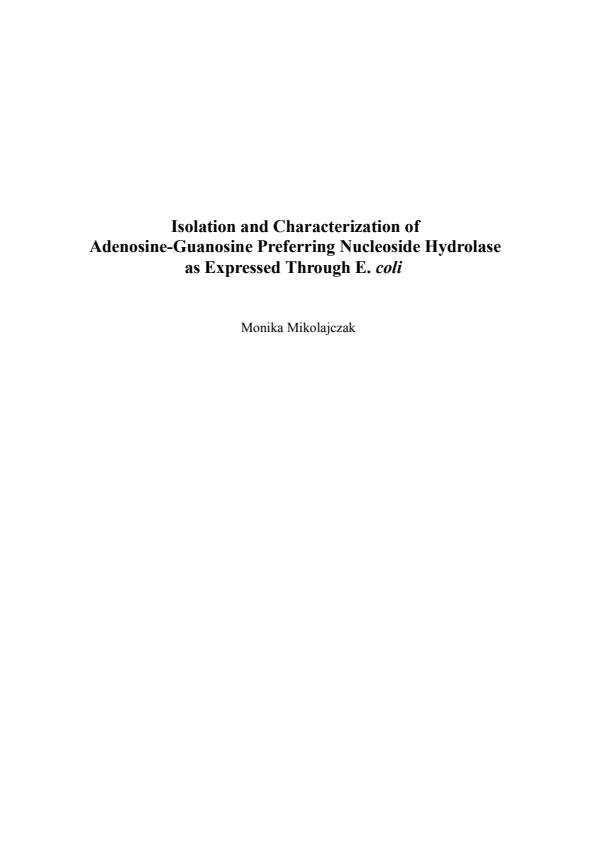 Isolation and Characterization of
Adenosine-Guanosine Preferring Nucleoside Hydrolase
as Expressed Through E. coli

Monika Mikolajczak